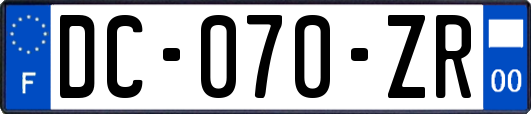 F

DC-070-ZR

00